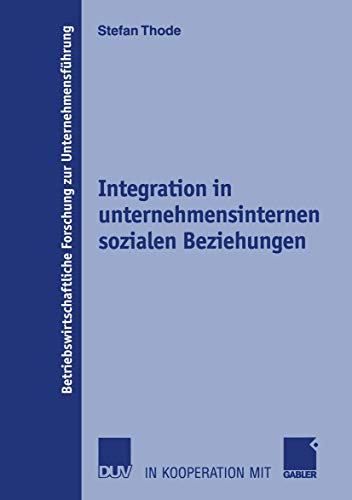 Betriebswirtschaftliche Forschung zur Unternehmensführung

Stefan Thode

Integration in unternehmensinternen sozialen Beziehungen

DUV IN KOOPERATION MIT GABLER